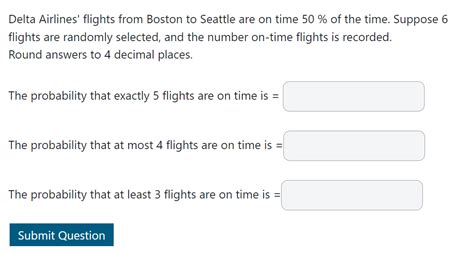 Delta Airlines' flights from Boston to Seattle are on time 50 % of the time. Suppose 6 flights are randomly selected, and the number on-time flights is recorded.
Round answers to 4 decimal places.

The probability that exactly 5 flights are on time is =

The probability that at most 4 flights are on time is =

The probability that at least 3 flights are on time is =

Submit Question